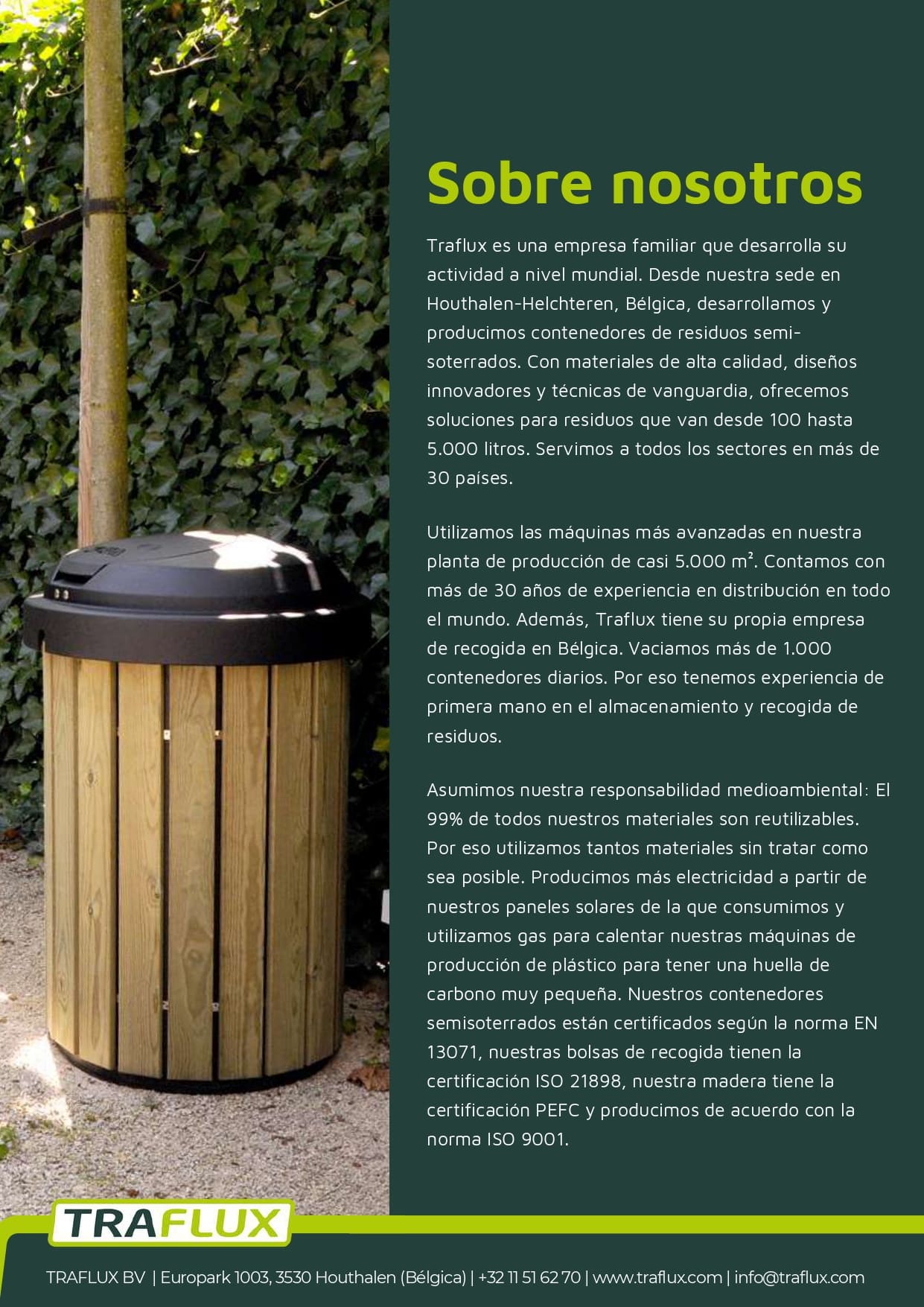 Sobre nosotros

Traflux es una empresa familiar que desarrolla su actividad a nivel mundial. Desde nuestra sede en Houthalen-Helchteren, Bélgica, desarrollamos y producimos contenedores de residuos semisoterrados. Con materiales de alta calidad, diseños innovadores y técnicas de vanguardia, ofrecemos soluciones para residuos que van desde 100 hasta 5.000 litros. Servimos a todos los sectores en más de 30 países.

Utilizamos las máquinas más avanzadas en nuestra planta de producción de casi 5.000 m². Contamos con más de 30 años de experiencia en distribución en todo el mundo. Además, Traflux tiene su propia empresa de recogida en Bélgica. Vaciamos más de 1.000 contenedores diarios. Por eso tenemos experiencia de primera mano en el almacenamiento y recogida de residuos.

Asumimos nuestra responsabilidad medioambiental: El 99% de todos nuestros materiales son reutilizables. Por eso utilizamos tantos materiales sin tratar como sea posible. Producimos más electricidad a partir de nuestros paneles solares de la que consumimos y utilizamos gas para calentar nuestras máquinas de producción de plástico para tener una huella de carbono muy pequeña. Nuestros contenedores semisoterrados están certificados según la norma EN 13071, nuestras bolsas de recogida tienen la certificación ISO 21898, nuestra madera tiene la certificación PEFC y producimos de acuerdo con la norma ISO 9001.

TRAFLUX

TRAFLUX BV | Europark 1003, 3530 Houthalen (Bélgica) | +32 11 51 62 70 | www.traflux.com | info@traflux.com